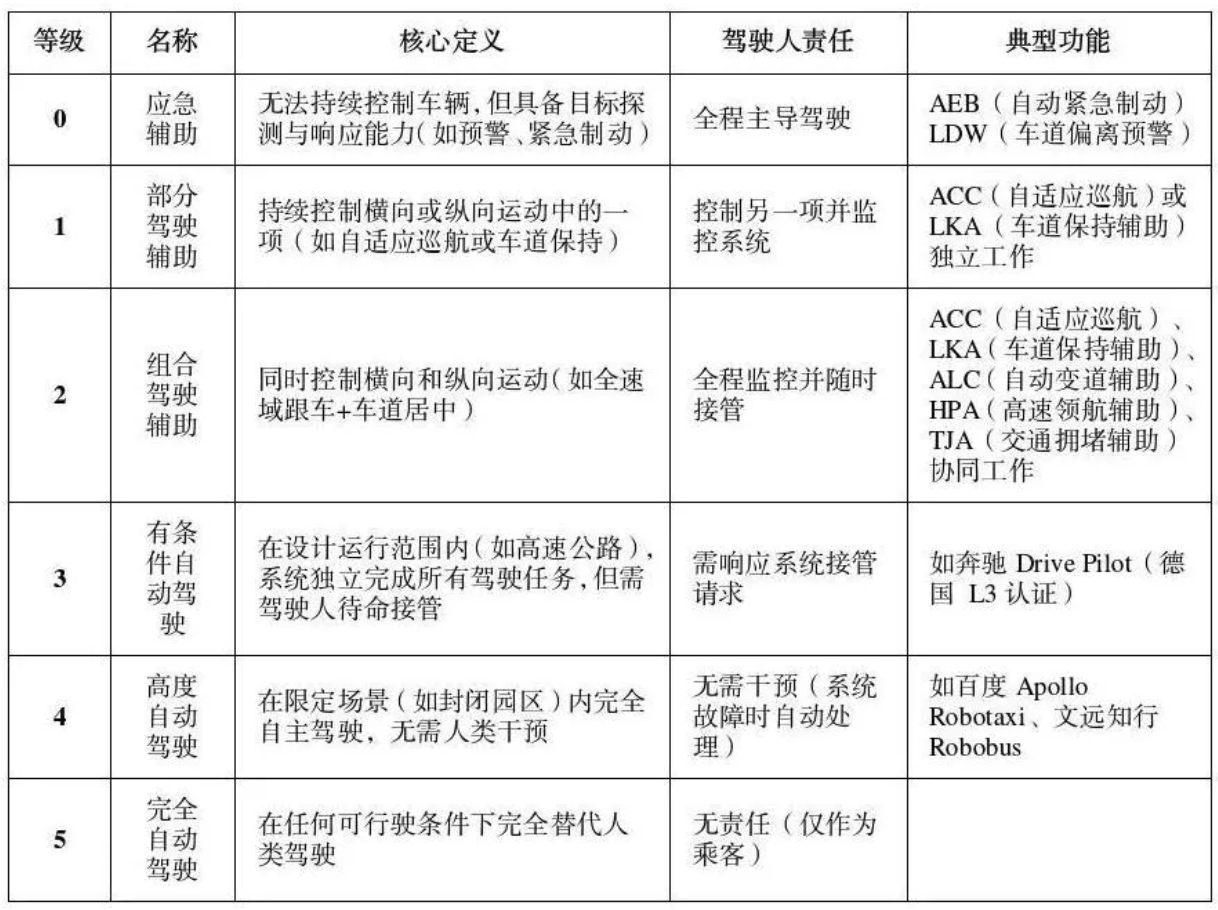 | 等级 | 名称 | 核心定义 | 驾驶人责任 | 典型功能 |
|---|---|---|---|---|
| 0 | 应急辅助 | 无法持续控制车辆,但具备目标探测与响应能力(如预警、紧急制动) | 全程主导驾驶 | AEB(自动紧急制动) LDW(车道偏离预警) |
| 1 | 部分驾驶辅助 | 持续控制横向或纵向运动中的一项(如自适应巡航或车道保持) | 控制另一项并监控系统 | ACC(自适应巡航)或 LKA(车道保持辅助)独立工作 |
| 2 | 组合驾驶辅助 | 同时控制横向和纵向运动(如全速域跟车+车道居中) | 全程监控并随时接管 | ACC(自适应巡航)、LKA(车道保持辅助)、ALC(自动变道辅助)、HPA(高速领航辅助)、TJA(交通拥堵辅助)协同工作 |
| 3 | 有条件自动驾驶 | 在设计运行范围内(如高速公路),系统独立完成所有驾驶任务,但需驾驶人待命接管 | 需响应系统接管请求 | 如奔驰 Drive Pilot(德国 L3 认证) |
| 4 | 高度自动驾驶 | 在限定场景(如封闭园区)内完全自主驾驶，无需人类干预 | 无需干预(系统故障时自动处理) | 如百度 Apollo Robotaxi、文远知行 Robobus |
| 5 | 完全自动驾驶 | 在任何可行驶条件下完全替代人类驾驶 | 无责任(仅作为乘客) | |